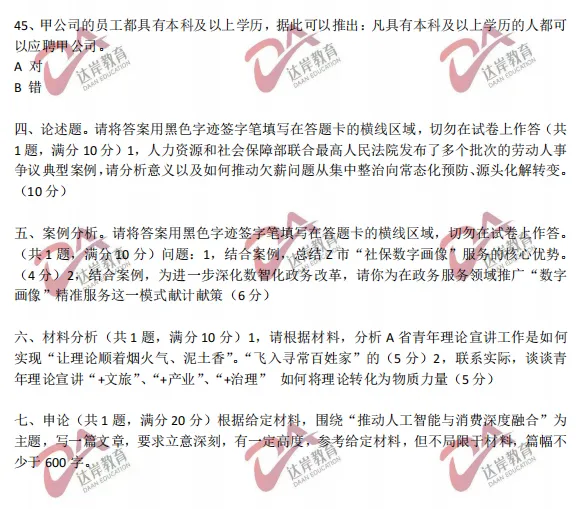 45、甲公司的员工都具有本科及以上学历，据此可以推出：凡具有本科及以上学历的人都可以应聘甲公司。
A 对
B 错

四、论述题。请将答案用黑色字迹签字笔填写在答题卡的横线区域，切勿在试卷上作答（共1题，满分10分）1，人力资源和社会保障部联合最高人民法院发布了多个批次的劳动人事争议典型案例，请分析意义以及如何推动欠薪问题从集中整治向常态化预防、源头化解转变。（10分）

五、案例分析。请将答案用黑色字迹签字笔填写在答题卡的横线区域，切勿在试卷上作答。（共1题，满分10分）问题：1，结合案例，总结Z市“社保数字画像”服务的核心优势。（4分）2，结合案例，为进一步深化数智化政务改革，请你为在政务服务领域推广“数字画像”精准服务这一模式献计献策（6分）

六、材料分析（共1题，满分10分）1，请根据材料，分析A省青年理论宣讲工作是如何实现“让理论顺着烟火气、泥土香”。“飞入寻常百姓家”的（5分）2，联系实际，谈谈青年理论宣讲“+文旅”、“+产业”、“+治理” 如何将理论转化为物质力量（5分）

七、申论（共1题，满分20分）根据给定材料，围绕“推动人工智能与消费深度融合”为主题，写一篇文章，要求立意深刻，有一定高度，参考给定材料，但不局限于材料，篇幅不少于600字。

达岸教育
DAAN EDUCATION